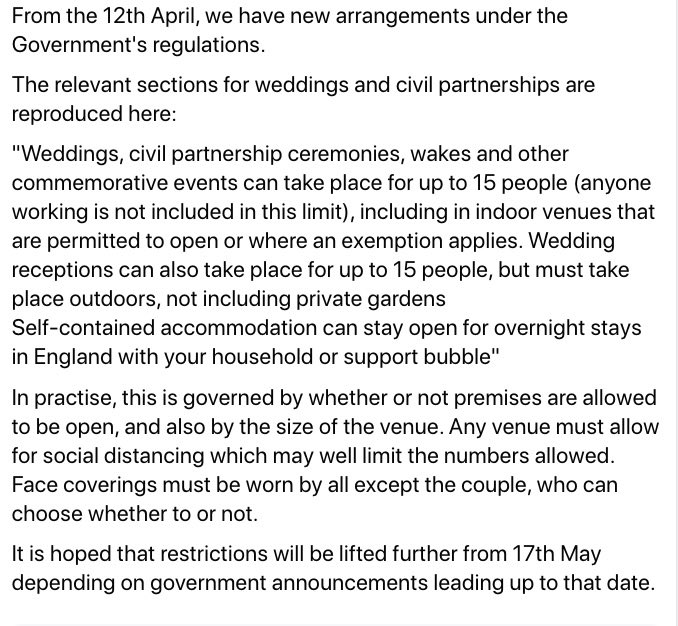 From the 12th April, we have new arrangements under the Government's regulations.

The relevant sections for weddings and civil partnerships are reproduced here:

"Weddings, civil partnership ceremonies, wakes and other commemorative events can take place for up to 15 people (anyone working is not included in this limit), including in indoor venues that are permitted to open or where an exemption applies. Wedding receptions can also take place for up to 15 people, but must take place outdoors, not including private gardens
Self-contained accommodation can stay open for overnight stays in England with your household or support bubble"

In practise, this is governed by whether or not premises are allowed to be open, and also by the size of the venue. Any venue must allow for social distancing which may well limit the numbers allowed. Face coverings must be worn by all except the couple, who can choose whether to or not.

It is hoped that restrictions will be lifted further from 17th May depending on government announcements leading up to that date.